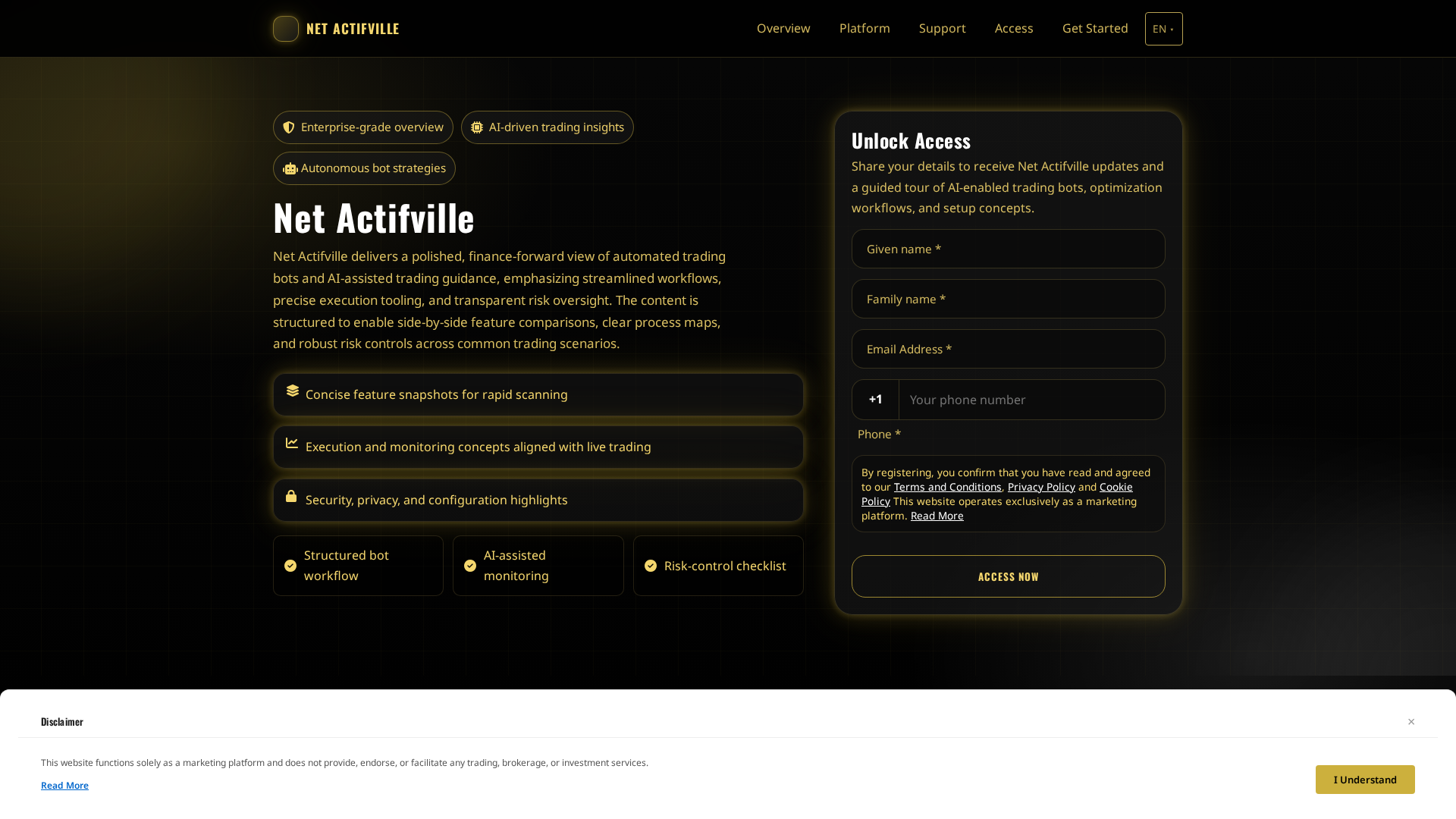 NET ACTIFVILLE

Overview Platform Support Access Get Started EN

Enterprise-grade overview AI-driven trading insights

Autonomous bot strategies

Net Actifville

Net Actifville delivers a polished, finance-forward view of automated trading bots and AI-assisted trading guidance, emphasizing streamlined workflows, precise execution tooling, and transparent risk oversight. The content is structured to enable side-by-side feature comparisons, clear process maps, and robust risk controls across common trading scenarios.

Concise feature snapshots for rapid scanning

Execution and monitoring concepts aligned with live trading

Security, privacy, and configuration highlights

Structured bot workflow

AI-assisted monitoring

Risk-control checklist

Unlock Access

Share your details to receive Net Actifville updates and a guided tour of AI-enabled trading bots, optimization workflows, and setup concepts.

Given name *

Family name *

Email Address *

+1 Your phone number

Phone *

By registering, you confirm that you have read and agreed to our Terms and Conditions, Privacy Policy and Cookie Policy This website operates exclusively as a marketing platform. Read More

ACCESS NOW

Disclaimer

×

This website functions solely as a marketing platform and does not provide, endorse, or facilitate any trading, brokerage, or investment services.

Read More

I Understand